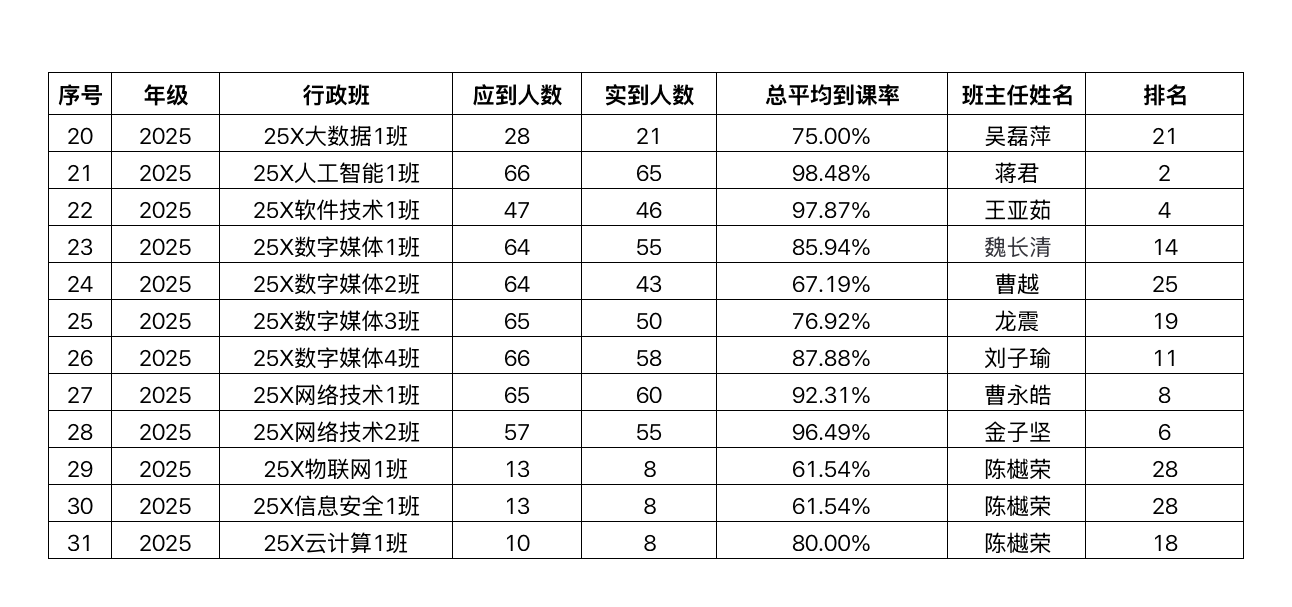 | 序号 | 年级 | 行政班 | 应到人数 | 实到人数 | 总平均到课率 | 班主任姓名 | 排名 |
|---|---|---|---|---|---|---|---|
| 20 | 2025 | 25X大数据1班 | 28 | 21 | 75.00% | 吴磊萍 | 21 |
| 21 | 2025 | 25X人工智能1班 | 66 | 65 | 98.48% | 蒋君 | 2 |
| 22 | 2025 | 25X软件技术1班 | 47 | 46 | 97.87% | 王亚茹 | 4 |
| 23 | 2025 | 25X数字媒体1班 | 64 | 55 | 85.94% | 魏长清 | 14 |
| 24 | 2025 | 25X数字媒体2班 | 64 | 43 | 67.19% | 曹越 | 25 |
| 25 | 2025 | 25X数字媒体3班 | 65 | 50 | 76.92% | 龙震 | 19 |
| 26 | 2025 | 25X数字媒体4班 | 66 | 58 | 87.88% | 刘子瑜 | 11 |
| 27 | 2025 | 25X网络技术1班 | 65 | 60 | 92.31% | 曹永皓 | 8 |
| 28 | 2025 | 25X网络技术2班 | 57 | 55 | 96.49% | 金子坚 | 6 |
| 29 | 2025 | 25X物联网1班 | 13 | 8 | 61.54% | 陈樾荣 | 28 |
| 30 | 2025 | 25X信息安全1班 | 13 | 8 | 61.54% | 陈樾荣 | 28 |
| 31 | 2025 | 25X云计算1班 | 10 | 8 | 80.00% | 陈樾荣 | 18 |